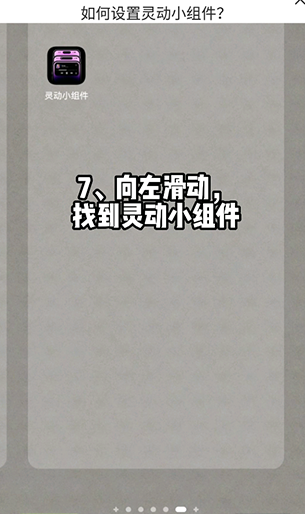 如何设置灵动小组件?

灵动小组件

7、向左滑动,
找到灵动小组件